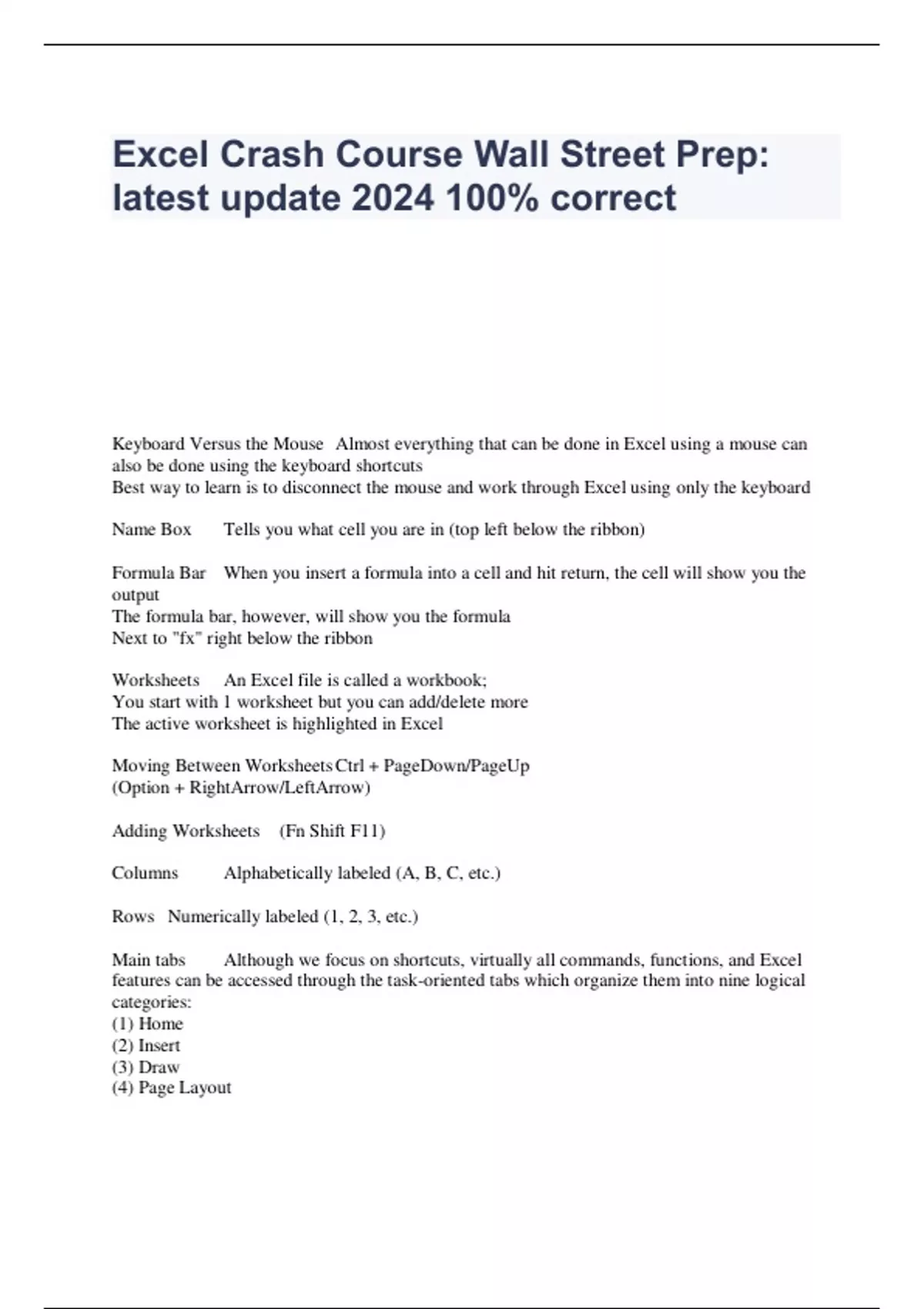 Excel Crash Course Wall Street Prep: latest update 2024 100% correct

Keyboard Versus the Mouse Almost everything that can be done in Excel using a mouse can also be done using the keyboard shortcuts
Best way to learn is to disconnect the mouse and work through Excel using only the keyboard

Name Box Tells you what cell you are in (top left below the ribbon)

Formula Bar When you insert a formula into a cell and hit return, the cell will show you the output
The formula bar, however, will show you the formula
Next to "fx" right below the ribbon

Worksheets An Excel file is called a workbook;
You start with 1 worksheet but you can add/delete more
The active worksheet is highlighted in Excel

Moving Between Worksheets Ctrl + PageDown/PageUp
(Option + RightArrow/LeftArrow)

Adding Worksheets (Fn Shift F11)

Columns Alphabetically labeled (A, B, C, etc.)

Rows Numerically labeled (1, 2, 3, etc.)

Main tabs Although we focus on shortcuts, virtually all commands, functions, and Excel features can be accessed through the task-oriented tabs which organize them into nine logical categories:
(1) Home
(2) Insert
(3) Draw
(4) Page Layout